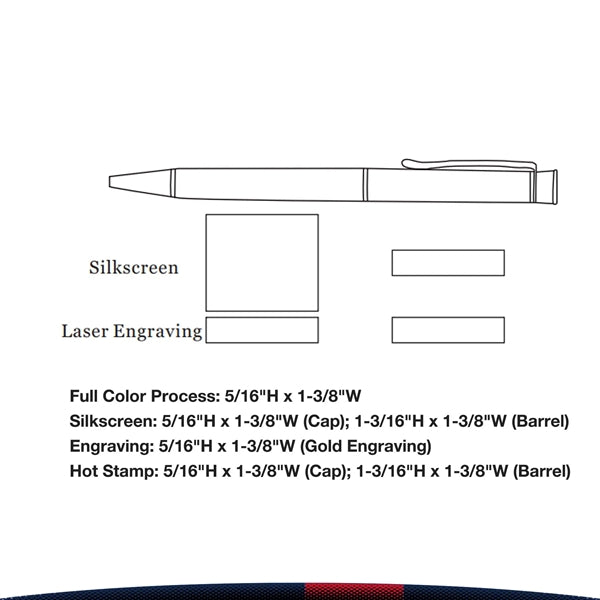 Silkscreen

Laser Engraving

Full Color Process: 5/16"H x 1-3/8"W
Silkscreen: 5/16"H x 1-3/8"W (Cap); 1-3/16"H x 1-3/8"W (Barrel)
Engraving: 5/16"H x 1-3/8"W (Gold Engraving)
Hot Stamp: 5/16"H x 1-3/8"W (Cap); 1-3/16"H x 1-3/8"W (Barrel)